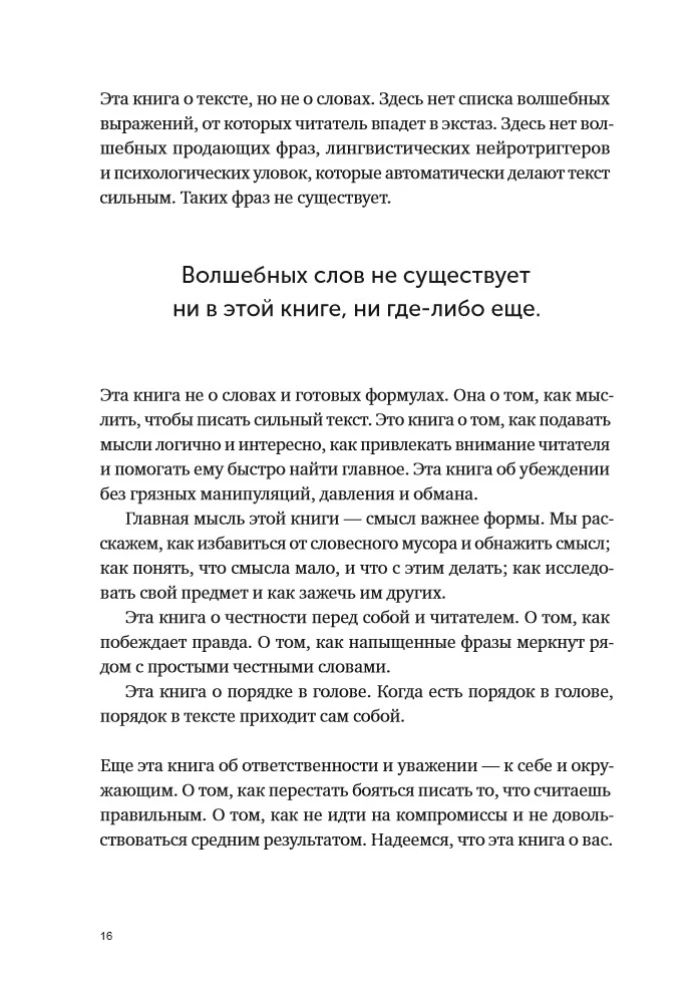 Эта книга о тексте, но не о словах. Здесь нет списка волшебных выражений, от которых читатель впадет в экстаз. Здесь нет волшебных продающих фраз, лингвистических нейротриггеров и психологических уловок, которые автоматически делают текст сильным. Таких фраз не существует.

Волшебных слов не существует ни в этой книге, ни где-либо еще.

Эта книга не о словах и готовых формулах. Она о том, как мыслить, чтобы писать сильный текст. Это книга о том, как подавать мысли логично и интересно, как привлекать внимание читателя и помогать ему быстро найти главное. Эта книга об убеждении без грязных манипуляций, давления и обмана.

Главная мысль этой книги — смысл важнее формы. Мы расскажем, как избавиться от словесного мусора и обнажить смысл; как понять, что смысла мало, и что с этим делать; как исследовать свой предмет и как зажечь им других.

Эта книга о честности перед собой и читателем. О том, как побеждает правда. О том, как напыщенные фразы меркнут рядом с простыми честными словами.

Эта книга о порядке в голове. Когда есть порядок в голове, порядок в тексте приходит сам собой.

Еще эта книга об ответственности и уважении — к себе и окружающим. О том, как перестать бояться писать то, что считаешь правильным. О том, как не идти на компромиссы и не довольствоваться средним результатом. Надеемся, что эта книга о вас.

16